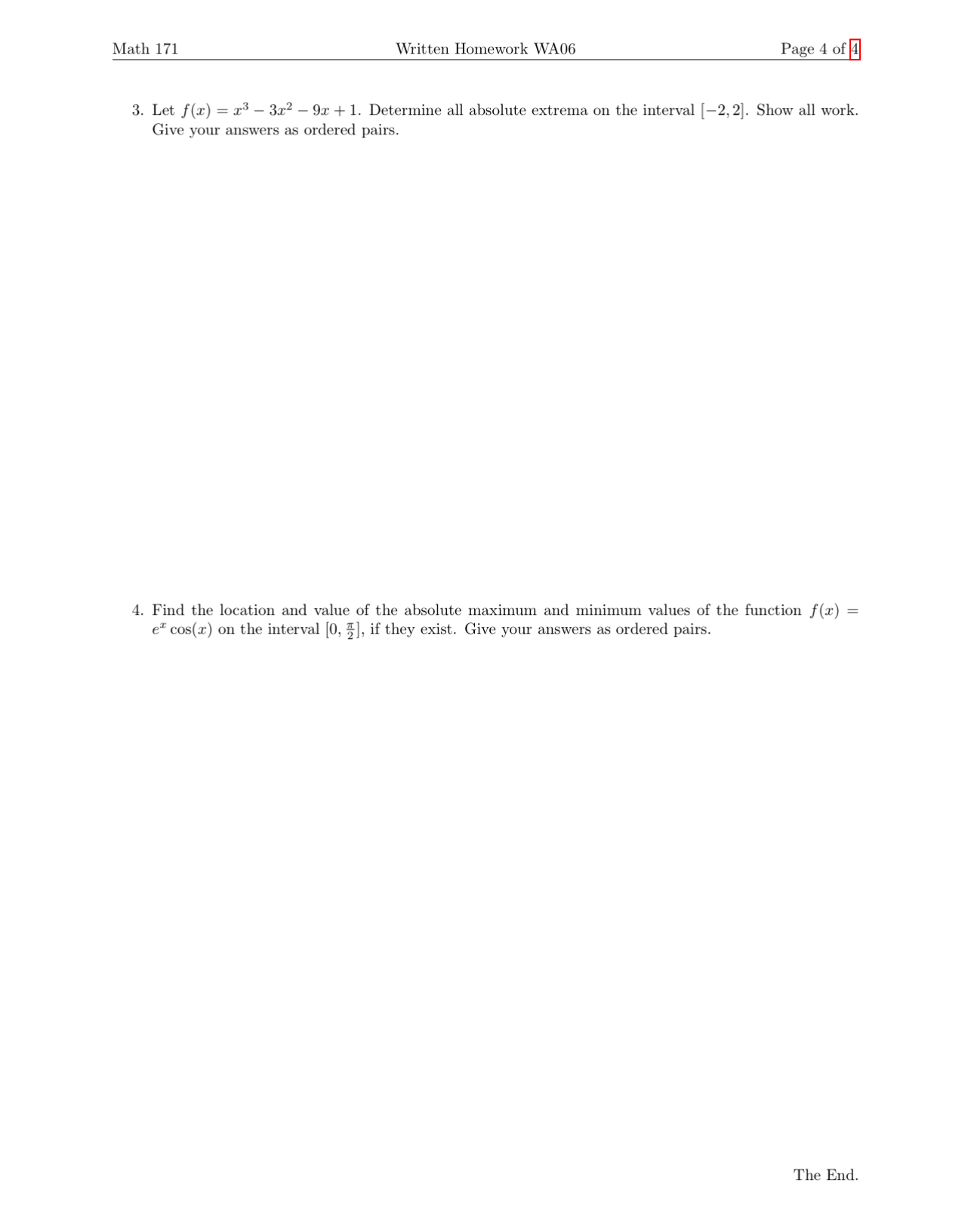 Math 171 Written Homework WA06 Page 4 of 4

3. Let $f(x) = x^3 - 3x^2 - 9x + 1$. Determine all absolute extrema on the interval $[-2, 2]$. Show all work. Give your answers as ordered pairs.

4. Find the location and value of the absolute maximum and minimum values of the function $f(x) = e^x \cos(x)$ on the interval $[0, \frac{\pi}{2}]$, if they exist. Give your answers as ordered pairs.

The End.